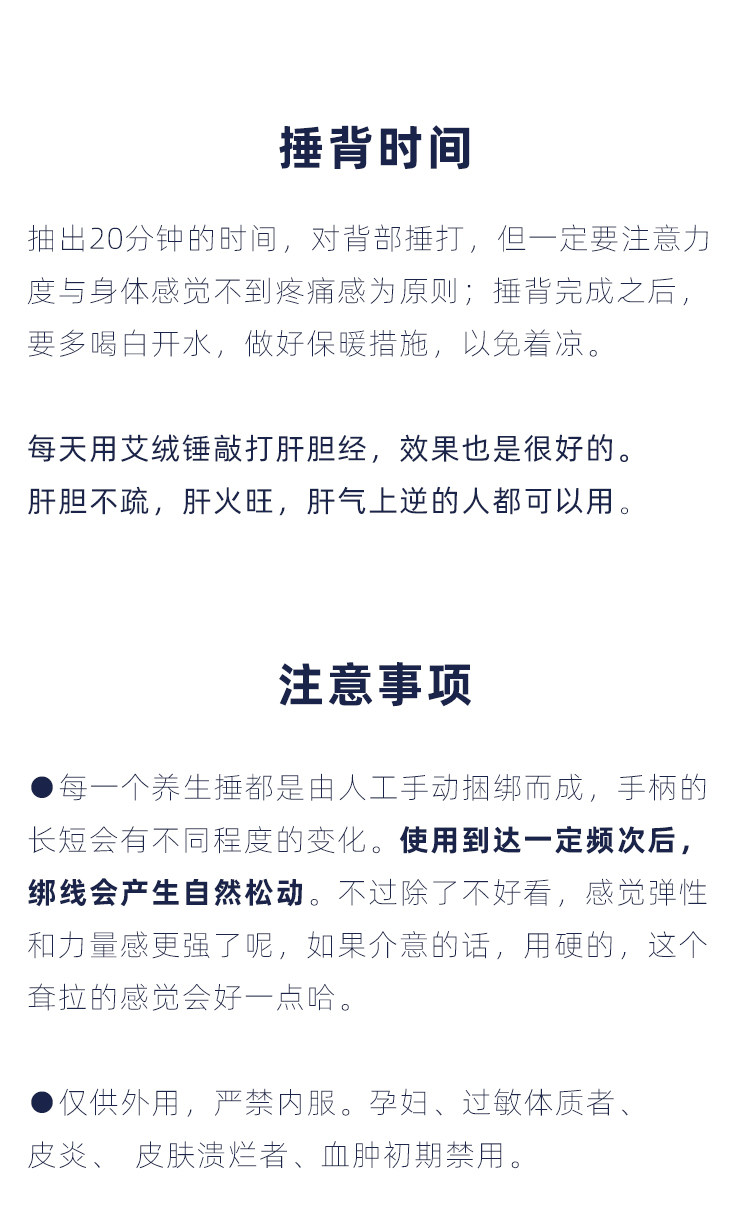 捶背时间

抽出20分钟的时间，对背部捶打，但一定要注意力度与身体感觉不到疼痛感为原则；捶背完成之后，要多喝白开水，做好保暖措施，以免着凉。

每天用艾绒锤敲打肝胆经，效果也是很好的。
肝胆不疏，肝火旺，肝气上逆的人都可以用。

注意事项

●每一个养生捶都是由人工手动捆绑而成，手柄的长短会有不同程度的变化。使用到达一定频次后，绑线会产生自然松动。不过除了不好看，感觉弹性和力量感更强了呢，如果介意的话，用硬的，这个耷拉的感觉会好一点哈。

●仅供外用，严禁内服。孕妇、过敏体质者、皮炎、 皮肤溃烂者、血肿初期禁用。